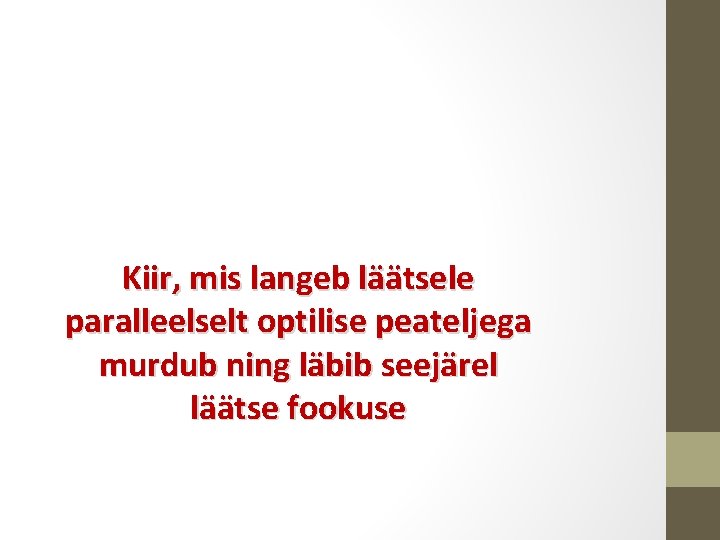 Kiir, mis langeb läätsele paralleelselt optilise peateljega murdub ning läbib seejärel läätse fookuse